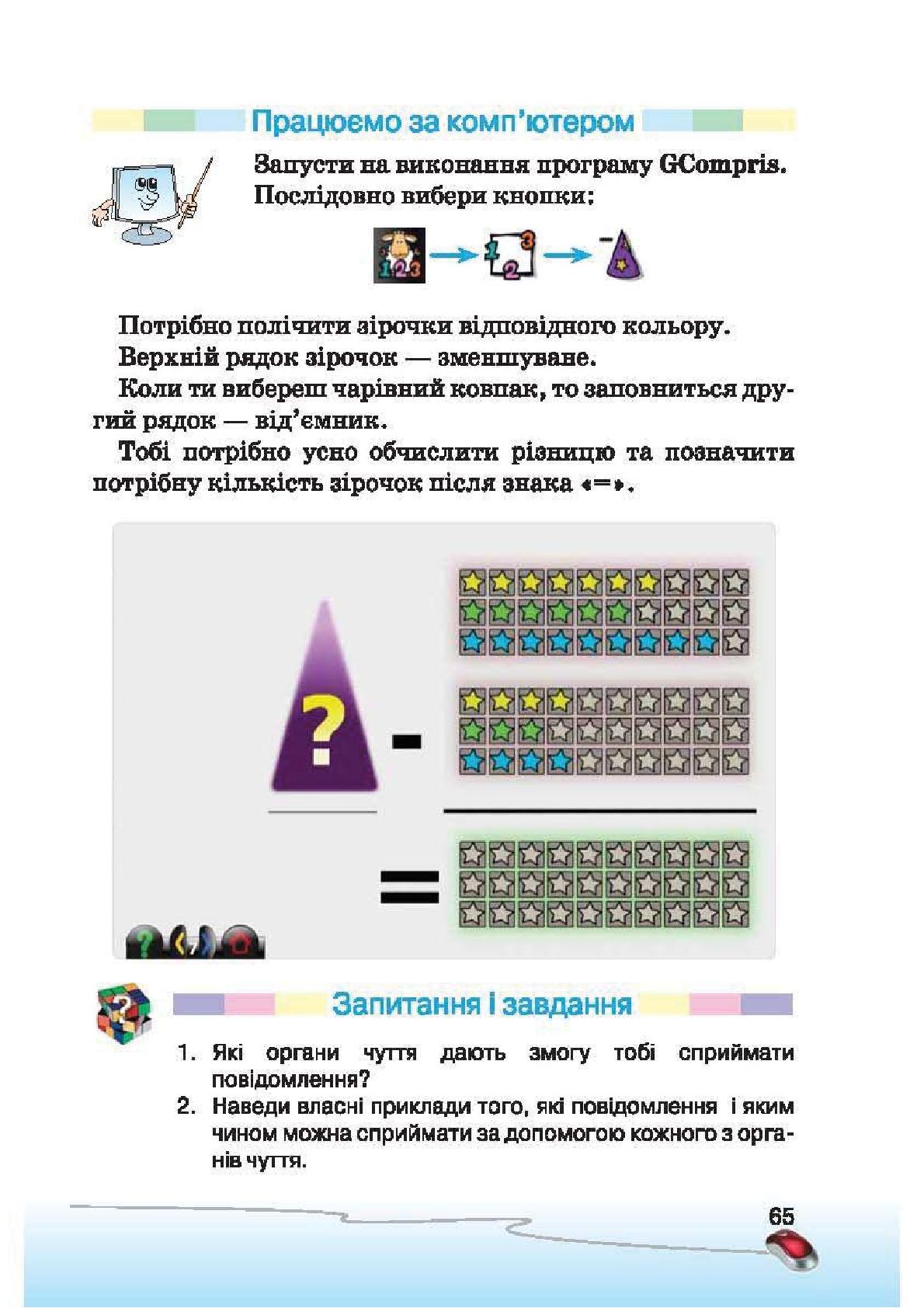 Працюємо за комп'ютером

Запусти на виконання програму GCompris. Послідовно вибери кнопки:

123 → 1 2 3 → −

Потрібно полічити зірочки відповідного кольору.

Верхній рядок зірочок — зменшуване.

Коли ти вибереш чарівний ковпак, то заповниться другий рядок — від'ємник.

Тобі потрібно усно обчислити різницю та позначити потрібну кількість зірочок після знака «=».

?

−

=

Запитання і завдання

1. Які органи чуття дають змогу тобі сприймати повідомлення?
2. Наведи власні приклади того, які повідомлення і яким чином можна сприймати за допомогою кожного з органів чуття.

65